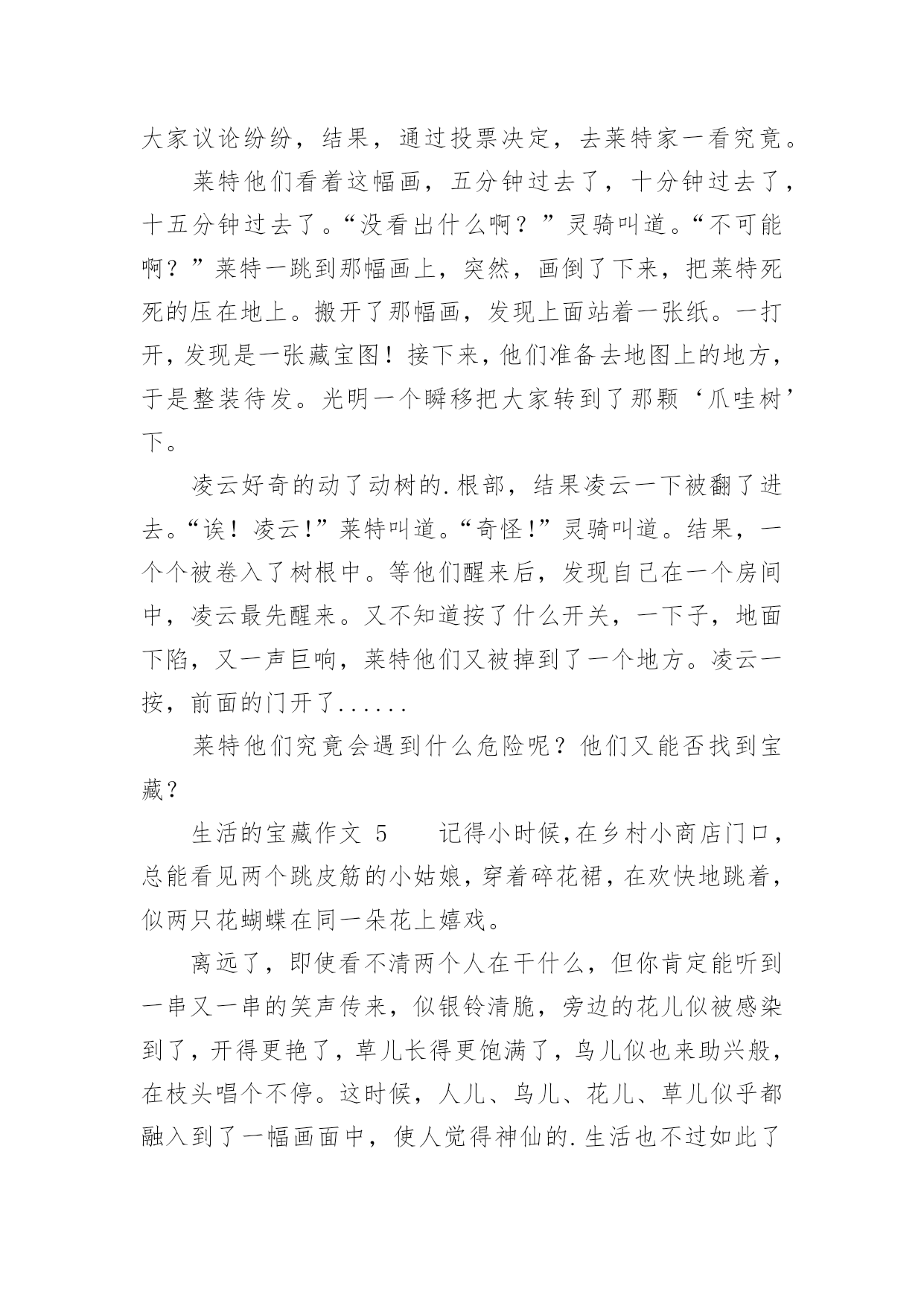 大家议论纷纷，结果，通过投票决定，去莱特家一看究竟。

莱特他们看着这幅画，五分钟过去了，十分钟过去了，十五分钟过去了。“没看出什么啊？”灵骑叫道。“不可能啊？”莱特一跳到那幅画上，突然，画倒了下来，把莱特死死的压在地上。搬开了那幅画，发现上面站着一张纸。一打开，发现是一张藏宝图！接下来，他们准备去地图上的地方，于是整装待发。光明一个瞬移把大家转到了那颗‘爪哇树’下。

凌云好奇的动了动树的.根部，结果凌云一下被翻了进去。“诶！凌云!”莱特叫道。“奇怪!”灵骑叫道。结果，一个个被卷入了树根中。等他们醒来后，发现自己在一个房间中，凌云最先醒来。又不知道按了什么开关，一下子，地面下陷，又一声巨响，莱特他们又被掉到了一个地方。凌云一按，前面的门开了......

莱特他们究竟会遇到什么危险呢？他们又能否找到宝藏？

生活的宝藏作文 5　　记得小时候,在乡村小商店门口,总能看见两个跳皮筋的小姑娘,穿着碎花裙,在欢快地跳着,似两只花蝴蝶在同一朵花上嬉戏。

离远了，即使看不清两个人在干什么，但你肯定能听到一串又一串的笑声传来，似银铃清脆，旁边的花儿似被感染到了，开得更艳了，草儿长得更饱满了，鸟儿似也来助兴般，在枝头唱个不停。这时候，人儿、鸟儿、花儿、草儿似乎都融入到了一幅画面中，使人觉得神仙的.生活也不过如此了